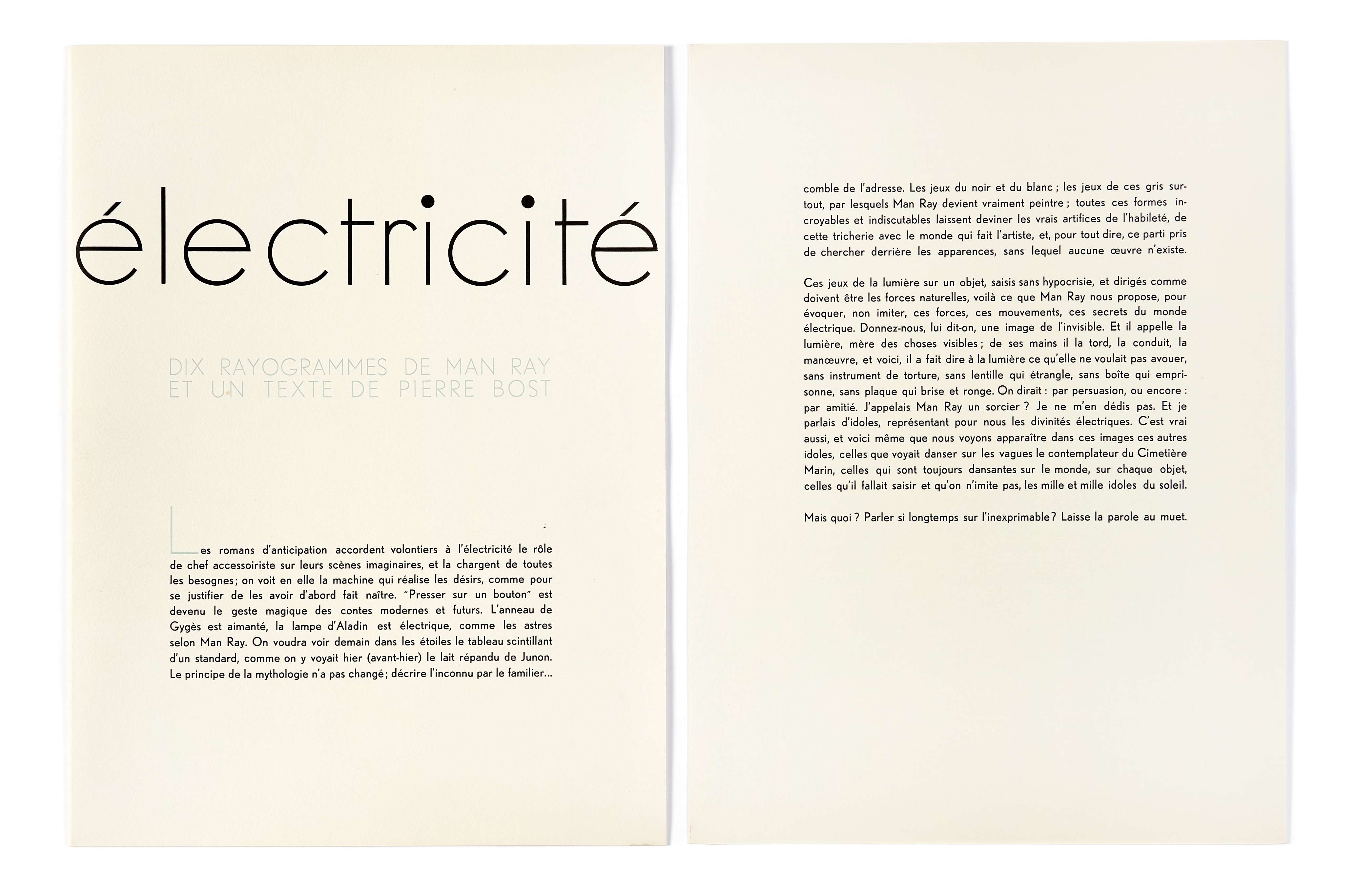 électricité

DIX RAYOGRAMMES DE MAN RAY
ET UN TEXTE DE PIERRE BOST

Les romans d'anticipation accordent volontiers à l'électricité le rôle de chef accessoiriste sur leurs scènes imaginaires, et la chargent de toutes les besognes; on voit en elle la machine qui réalise les désirs, comme pour se justifier de les avoir d'abord fait naître. "Presser sur un bouton" est devenu le geste magique des contes modernes et futurs. L'anneau de Gygès est aimanté, la lampe d'Aladin est électrique, comme les astres selon Man Ray. On voudra voir demain dans les étoiles le tableau scintillant d'un standard, comme on y voyait hier (avant-hier) le lait répandu de Junon. Le principe de la mythologie n'a pas changé; décrire l'inconnu par le familier...

comble de l'adresse. Les jeux du noir et du blanc ; les jeux de ces gris surtout, par lesquels Man Ray devient vraiment peintre ; toutes ces formes incroyables et indiscutables laissent deviner les vrais artifices de l'habileté, de cette tricherie avec le monde qui fait l'artiste, et, pour tout dire, ce parti pris de chercher derrière les apparences, sans lequel aucune œuvre n'existe.

Ces jeux de la lumière sur un objet, saisis sans hypocrisie, et dirigés comme doivent être les forces naturelles, voilà ce que Man Ray nous propose, pour évoquer, non imiter, ces forces, ces mouvements, ces secrets du monde électrique. Donnez-nous, lui dit-on, une image de l'invisible. Et il appelle la lumière, mère des choses visibles ; de ses mains il la tord, la conduit, la manœuvre, et voici, il a fait dire à la lumière ce qu'elle ne voulait pas avouer, sans instrument de torture, sans lentille qui étrangle, sans boîte qui emprisonne, sans plaque qui brise et ronge. On dirait : par persuasion, ou encore : par amitié. J'appelais Man Ray un sorcier ? Je ne m'en dédis pas. Et je parlais d'idoles, représentant pour nous les divinités électriques. C'est vrai aussi, et voici même que nous voyons apparaître dans ces images ces autres idoles, celles que voyait danser sur les vagues le contemplateur du Cimetière Marin, celles qui sont toujours dansantes sur le monde, sur chaque objet, celles qu'il fallait saisir et qu'on n'imite pas, les mille et mille idoles du soleil.

Mais quoi ? Parler si longtemps sur l'inexprimable? Laisse la parole au muet.